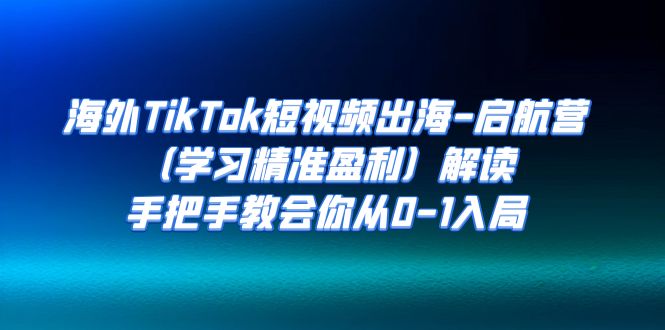 海外TikTok短视频出海-启航营
（学习精准盈利）解读
手把手教会你从0-1入局